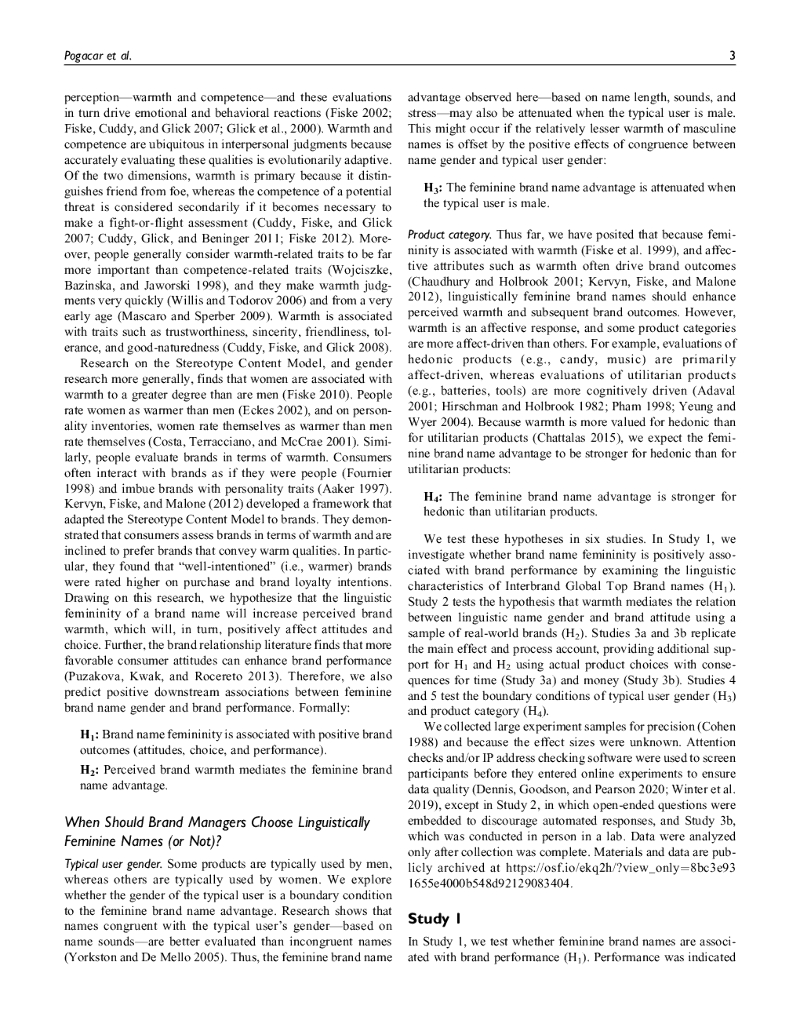 Pogacar et al.

3

perception—warmth and competence—and these evaluations in turn drive emotional and behavioral reactions (Fiske 2002; Fiske, Cuddy, and Glick 2007; Glick et al., 2000). Warmth and competence are ubiquitous in interpersonal judgments because accurately evaluating these qualities is evolutionarily adaptive. Of the two dimensions, warmth is primary because it distinguishes friend from foe, whereas the competence of a potential threat is considered secondarily if it becomes necessary to make a fight-or-flight assessment (Cuddy, Fiske, and Glick 2007; Cuddy, Glick, and Beninger 2011; Fiske 2012). Moreover, people generally consider warmth-related traits to be far more important than competence-related traits (Wojciszke, Bazinska, and Jaworski 1998), and they make warmth judgments very quickly (Willis and Todorov 2006) and from a very early age (Mascaro and Sperber 2009). Warmth is associated with traits such as trustworthiness, sincerity, friendliness, tolerance, and good-naturedness (Cuddy, Fiske, and Glick 2008).

Research on the Stereotype Content Model, and gender research more generally, finds that women are associated with warmth to a greater degree than are men (Fiske 2010). People rate women as warmer than men (Eckes 2002), and on personality inventories, women rate themselves as warmer than men rate themselves (Costa, Terracciano, and McCrae 2001). Similarly, people evaluate brands in terms of warmth. Consumers often interact with brands as if they were people (Fournier 1998) and imbue brands with personality traits (Aaker 1997). Kervyn, Fiske, and Malone (2012) developed a framework that adapted the Stereotype Content Model to brands. They demonstrated that consumers assess brands in terms of warmth and are inclined to prefer brands that convey warm qualities. In particular, they found that "well-intentioned" (i.e., warmer) brands were rated higher on purchase and brand loyalty intentions. Drawing on this research, we hypothesize that the linguistic femininity of a brand name will increase perceived brand warmth, which will, in turn, positively affect attitudes and choice. Further, the brand relationship literature finds that more favorable consumer attitudes can enhance brand performance (Puzakova, Kwak, and Rocereto 2013). Therefore, we also predict positive downstream associations between feminine brand name gender and brand performance. Formally:

$H_1$: Brand name femininity is associated with positive brand outcomes (attitudes, choice, and performance).

$H_2$: Perceived brand warmth mediates the feminine brand name advantage.

When Should Brand Managers Choose Linguistically Feminine Names (or Not)?

Typical user gender. Some products are typically used by men, whereas others are typically used by women. We explore whether the gender of the typical user is a boundary condition to the feminine brand name advantage. Research shows that names congruent with the typical user's gender—based on name sounds—are better evaluated than incongruent names (Yorkston and De Mello 2005). Thus, the feminine brand name advantage observed here—based on name length, sounds, and stress—may also be attenuated when the typical user is male. This might occur if the relatively lesser warmth of masculine names is offset by the positive effects of congruence between name gender and typical user gender:

$H_3$: The feminine brand name advantage is attenuated when the typical user is male.

Product category. Thus far, we have posited that because femininity is associated with warmth (Fiske et al. 1999), and affective attributes such as warmth often drive brand outcomes (Chaudhury and Holbrook 2001; Kervyn, Fiske, and Malone 2012), linguistically feminine brand names should enhance perceived warmth and subsequent brand outcomes. However, warmth is an affective response, and some product categories are more affect-driven than others. For example, evaluations of hedonic products (e.g., candy, music) are primarily affect-driven, whereas evaluations of utilitarian products (e.g., batteries, tools) are more cognitively driven (Adaval 2001; Hirschman and Holbrook 1982; Pham 1998; Yeung and Wyer 2004). Because warmth is more valued for hedonic than for utilitarian products (Chattalas 2015), we expect the feminine brand name advantage to be stronger for hedonic than for utilitarian products:

$H_4$: The feminine brand name advantage is stronger for hedonic than utilitarian products.

We test these hypotheses in six studies. In Study 1, we investigate whether brand name femininity is positively associated with brand performance by examining the linguistic characteristics of Interbrand Global Top Brand names ($H_1$). Study 2 tests the hypothesis that warmth mediates the relation between linguistic name gender and brand attitude using a sample of real-world brands ($H_2$). Studies 3a and 3b replicate the main effect and process account, providing additional support for $H_1$ and $H_2$ using actual product choices with consequences for time (Study 3a) and money (Study 3b). Studies 4 and 5 test the boundary conditions of typical user gender ($H_3$) and product category ($H_4$).

We collected large experiment samples for precision (Cohen 1988) and because the effect sizes were unknown. Attention checks and/or IP address checking software were used to screen participants before they entered online experiments to ensure data quality (Dennis, Goodson, and Pearson 2020; Winter et al. 2019), except in Study 2, in which open-ended questions were embedded to discourage automated responses, and Study 3b, which was conducted in person in a lab. Data were analyzed only after collection was complete. Materials and data are publicly archived at https://osf.io/ekq2h/?view_only=8bc3e931655e4000b548d92129083404.

Study 1

In Study 1, we test whether feminine brand names are associated with brand performance ($H_1$). Performance was indicated